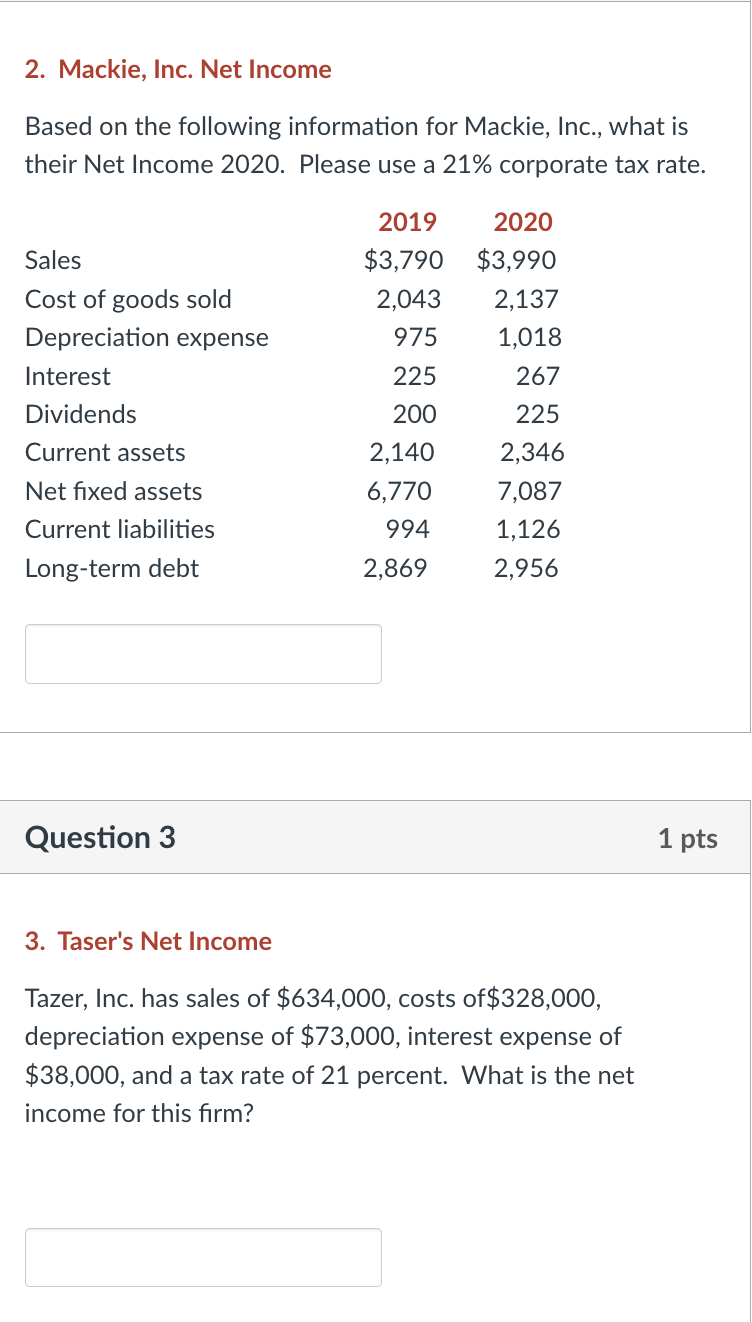 2. Mackie, Inc. Net Income

Based on the following information for Mackie, Inc., what is their Net Income 2020. Please use a 21% corporate tax rate.

| | 2019 | 2020 |
|---|---|---|
| Sales | \$3,790 | \$3,990 |
| Cost of goods sold | 2,043 | 2,137 |
| Depreciation expense | 975 | 1,018 |
| Interest | 225 | 267 |
| Dividends | 200 | 225 |
| Current assets | 2,140 | 2,346 |
| Net fixed assets | 6,770 | 7,087 |
| Current liabilities | 994 | 1,126 |
| Long-term debt | 2,869 | 2,956 |

Question 3

1 pts

3. Taser's Net Income

Tazer, Inc. has sales of \$634,000, costs of\$328,000, depreciation expense of \$73,000, interest expense of \$38,000, and a tax rate of 21 percent. What is the net income for this firm?